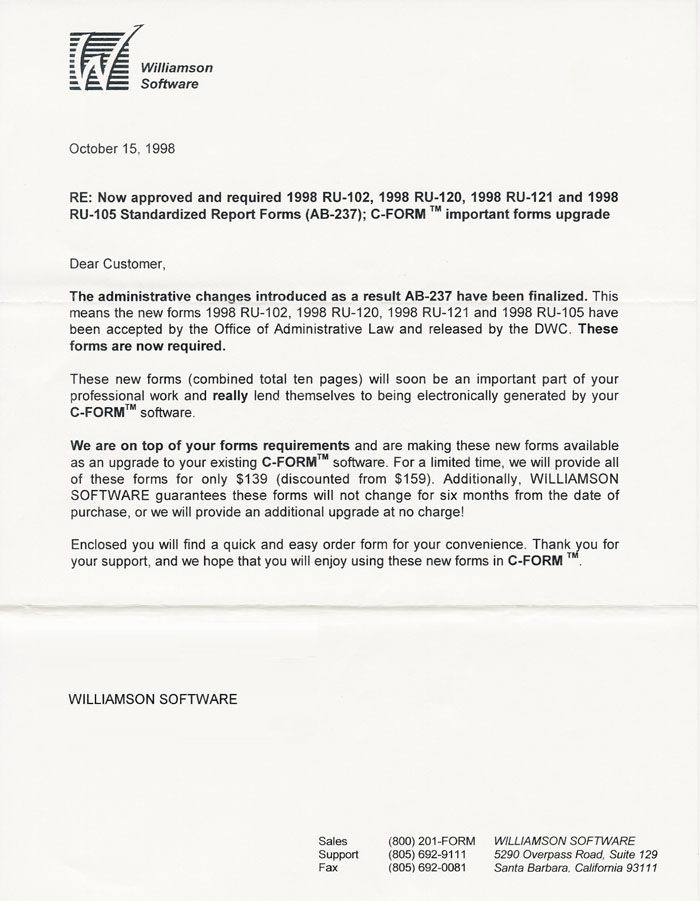 Williamson Software

October 15, 1998

RE: Now approved and required 1998 RU-102, 1998 RU-120, 1998 RU-121 and 1998 RU-105 Standardized Report Forms (AB-237); C-FORM ™ important forms upgrade

Dear Customer,

The administrative changes introduced as a result AB-237 have been finalized. This means the new forms 1998 RU-102, 1998 RU-120, 1998 RU-121 and 1998 RU-105 have been accepted by the Office of Administrative Law and released by the DWC. These forms are now required.

These new forms (combined total ten pages) will soon be an important part of your professional work and really lend themselves to being electronically generated by your C-FORM™ software.

We are on top of your forms requirements and are making these new forms available as an upgrade to your existing C-FORM™ software. For a limited time, we will provide all of these forms for only $139 (discounted from $159). Additionally, WILLIAMSON SOFTWARE guarantees these forms will not change for six months from the date of purchase, or we will provide an additional upgrade at no charge!

Enclosed you will find a quick and easy order form for your convenience. Thank you for your support, and we hope that you will enjoy using these new forms in C-FORM ™.

WILLIAMSON SOFTWARE

Sales (800) 201-FORM
Support (805) 692-9111
Fax (805) 692-0081

WILLIAMSON SOFTWARE
5290 Overpass Road, Suite 129
Santa Barbara, California 93111